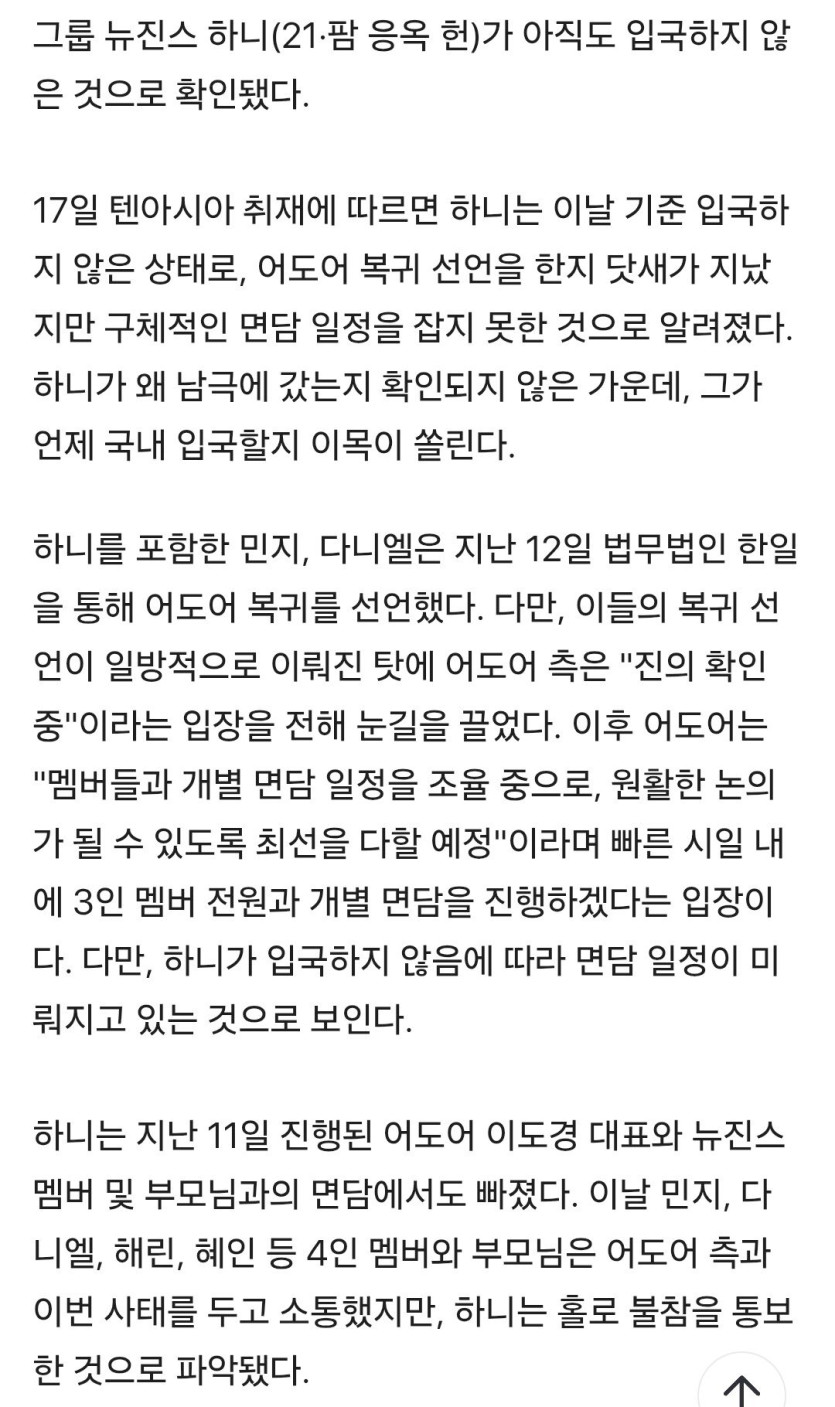 그룹 뉴진스 하니(21·팜 응옥 헌)가 아직도 입국하지 않은 것으로 확인됐다.

17일 텐아시아 취재에 따르면 하니는 이날 기준 입국하지 않은 상태로, 어도어 복귀 선언을 한지 닷새가 지났지만 구체적인 면담 일정을 잡지 못한 것으로 알려졌다. 하니가 왜 남극에 갔는지 확인되지 않은 가운데, 그가 언제 국내 입국할지 이목이 쏠린다.

하니를 포함한 민지, 다니엘은 지난 12일 법무법인 한일을 통해 어도어 복귀를 선언했다. 다만, 이들의 복귀 선언이 일방적으로 이뤄진 탓에 어도어 측은 "진의 확인 중"이라는 입장을 전해 눈길을 끌었다. 이후 어도어는 "멤버들과 개별 면담 일정을 조율 중으로, 원활한 논의가 될 수 있도록 최선을 다할 예정"이라며 빠른 시일 내에 3인 멤버 전원과 개별 면담을 진행하겠다는 입장이다. 다만, 하니가 입국하지 않음에 따라 면담 일정이 미뤄지고 있는 것으로 보인다.

하니는 지난 11일 진행된 어도어 이도경 대표와 뉴진스 멤버 및 부모님과의 면담에서도 빠졌다. 이날 민지, 다니엘, 해린, 혜인 등 4인 멤버와 부모님은 어도어 측과 이번 사태를 두고 소통했지만, 하니는 홀로 불참을 통보한 것으로 파악됐다.